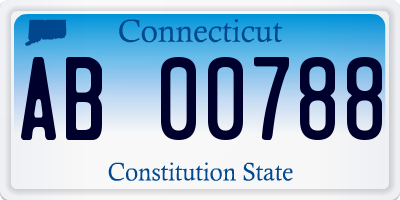 Connecticut

AB 00788

Constitution State